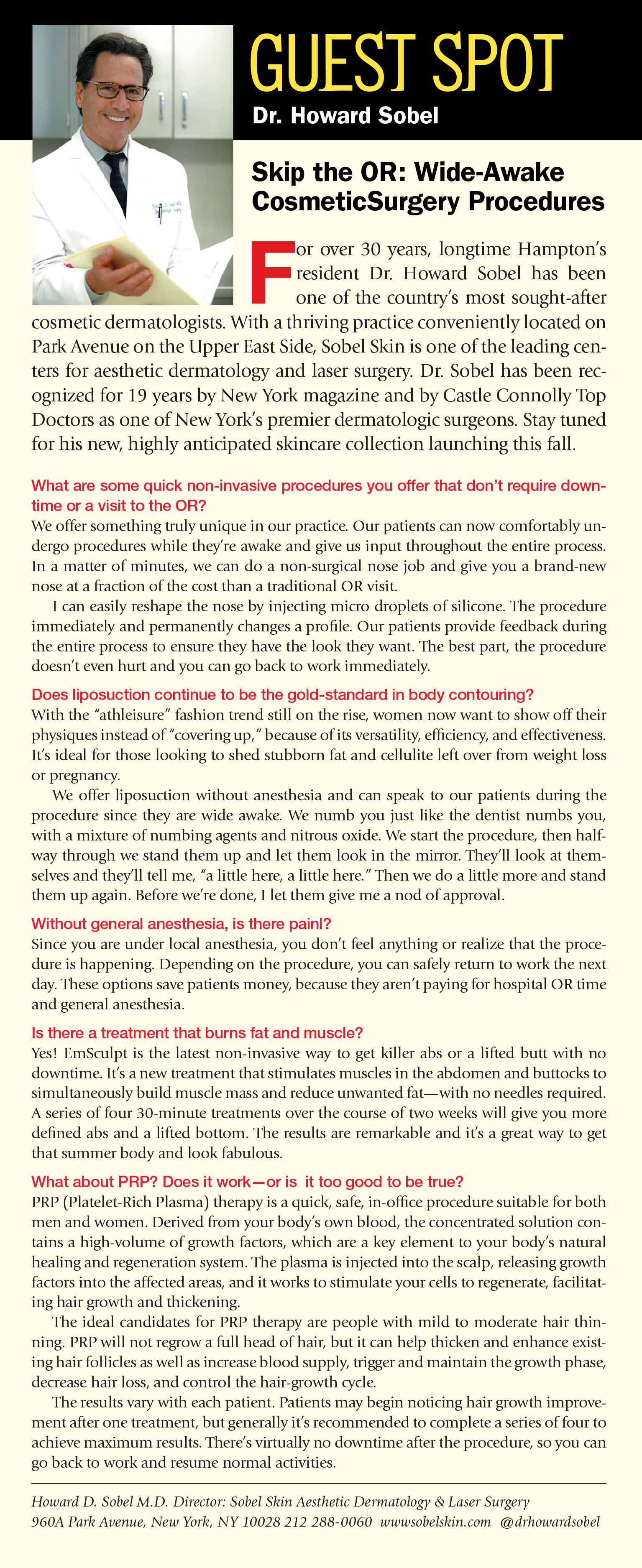 GUEST SPOT
Dr. Howard Sobel

Skip the OR: Wide-Awake CosmeticSurgery Procedures

For over 30 years, longtime Hampton's resident Dr. Howard Sobel has been one of the country's most sought-after cosmetic dermatologists. With a thriving practice conveniently located on Park Avenue on the Upper East Side, Sobel Skin is one of the leading centers for aesthetic dermatology and laser surgery. Dr. Sobel has been recognized for 19 years by New York magazine and by Castle Connolly Top Doctors as one of New York's premier dermatologic surgeons. Stay tuned for his new, highly anticipated skincare collection launching this fall.

What are some quick non-invasive procedures you offer that don't require downtime or a visit to the OR?
We offer something truly unique in our practice. Our patients can now comfortably undergo procedures while they're awake and give us input throughout the entire process. In a matter of minutes, we can do a non-surgical nose job and give you a brand-new nose at a fraction of the cost than a traditional OR visit.

I can easily reshape the nose by injecting micro droplets of silicone. The procedure immediately and permanently changes a profile. Our patients provide feedback during the entire process to ensure they have the look they want. The best part, the procedure doesn't even hurt and you can go back to work immediately.

Does liposuction continue to be the gold-standard in body contouring?
With the "athleisure" fashion trend still on the rise, women now want to show off their physiques instead of "covering up," because of its versatility, efficiency, and effectiveness. It's ideal for those looking to shed stubborn fat and cellulite left over from weight loss or pregnancy.

We offer liposuction without anesthesia and can speak to our patients during the procedure since they are wide awake. We numb you just like the dentist numbs you, with a mixture of numbing agents and nitrous oxide. We start the procedure, then halfway through we stand them up and let them look in the mirror. They'll look at themselves and they'll tell me, "a little here, a little here." Then we do a little more and stand them up again. Before we're done, I let them give me a nod of approval.

Without general anesthesia, is there painl?
Since you are under local anesthesia, you don't feel anything or realize that the procedure is happening. Depending on the procedure, you can safely return to work the next day. These options save patients money, because they aren't paying for hospital OR time and general anesthesia.

Is there a treatment that burns fat and muscle?
Yes! EmSculpt is the latest non-invasive way to get killer abs or a lifted butt with no downtime. It's a new treatment that stimulates muscles in the abdomen and buttocks to simultaneously build muscle mass and reduce unwanted fat—with no needles required. A series of four 30-minute treatments over the course of two weeks will give you more defined abs and a lifted bottom. The results are remarkable and it's a great way to get that summer body and look fabulous.

What about PRP? Does it work—or is it too good to be true?
PRP (Platelet-Rich Plasma) therapy is a quick, safe, in-office procedure suitable for both men and women. Derived from your body's own blood, the concentrated solution contains a high-volume of growth factors, which are a key element to your body's natural healing and regeneration system. The plasma is injected into the scalp, releasing growth factors into the affected areas, and it works to stimulate your cells to regenerate, facilitating hair growth and thickening.

The ideal candidates for PRP therapy are people with mild to moderate hair thinning. PRP will not regrow a full head of hair, but it can help thicken and enhance existing hair follicles as well as increase blood supply, trigger and maintain the growth phase, decrease hair loss, and control the hair-growth cycle.

The results vary with each patient. Patients may begin noticing hair growth improvement after one treatment, but generally it's recommended to complete a series of four to achieve maximum results. There's virtually no downtime after the procedure, so you can go back to work and resume normal activities.

Howard D. Sobel M.D. Director: Sobel Skin Aesthetic Dermatology & Laser Surgery
960A Park Avenue, New York, NY 10028 212 288-0060 wwwsobelskin.com @drhowardsobel